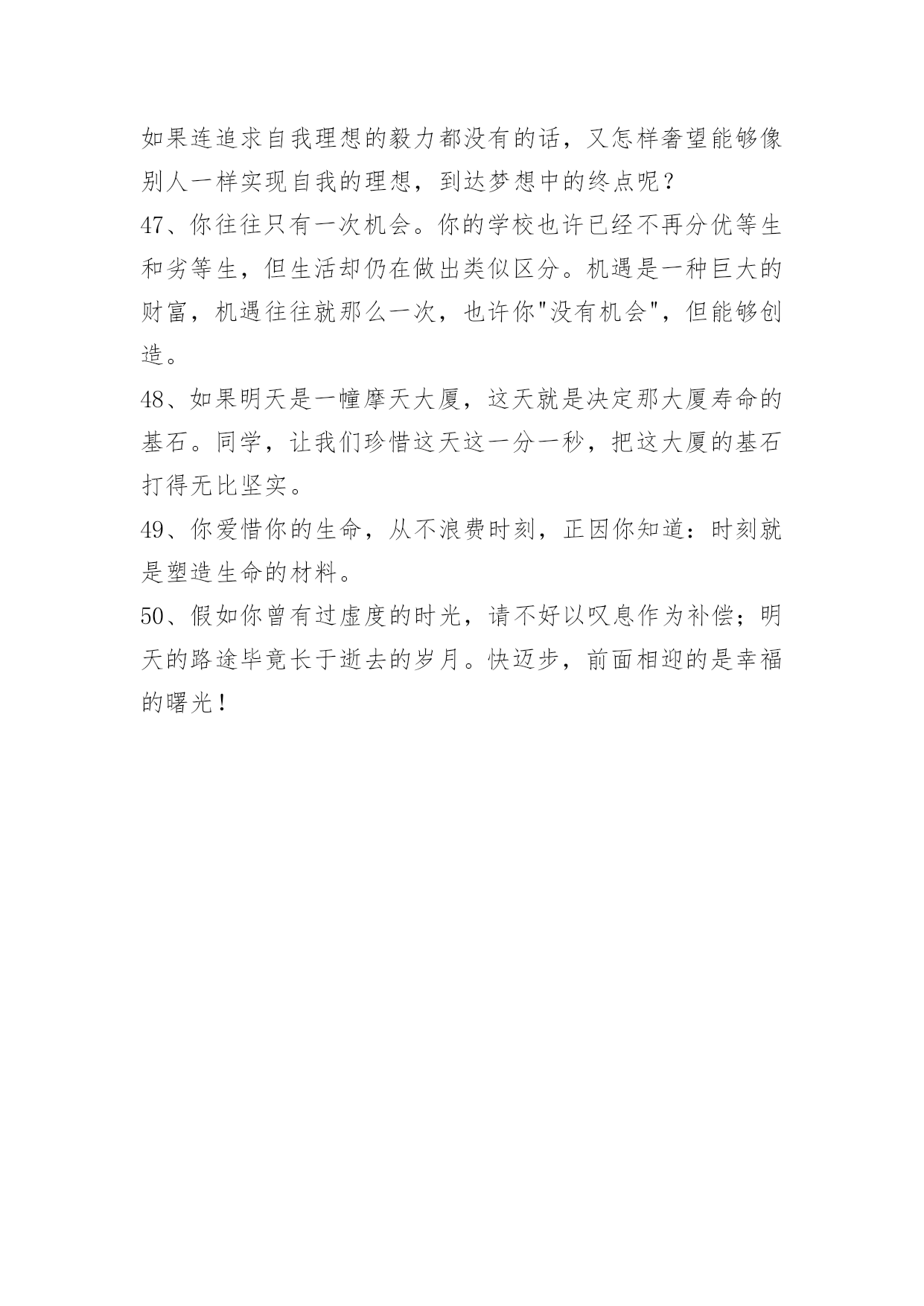 如果连追求自我理想的毅力都没有的话，又怎样奢望能够像别人一样实现自我的理想，到达梦想中的终点呢？

47、你往往只有一次机会。你的学校也许已经不再分优等生和劣等生，但生活却仍在做出类似区分。机遇是一种巨大的财富，机遇往往就那么一次，也许你"没有机会"，但能够创造。

48、如果明天是一幢摩天大厦，这天就是决定那大厦寿命的基石。同学，让我们珍惜这天这一分一秒，把这大厦的基石打得无比坚实。

49、你爱惜你的生命，从不浪费时刻，正因你知道：时刻就是塑造生命的材料。

50、假如你曾有过虚度的时光，请不好以叹息作为补偿；明天的路途毕竟长于逝去的岁月。快迈步，前面相迎的是幸福的曙光！